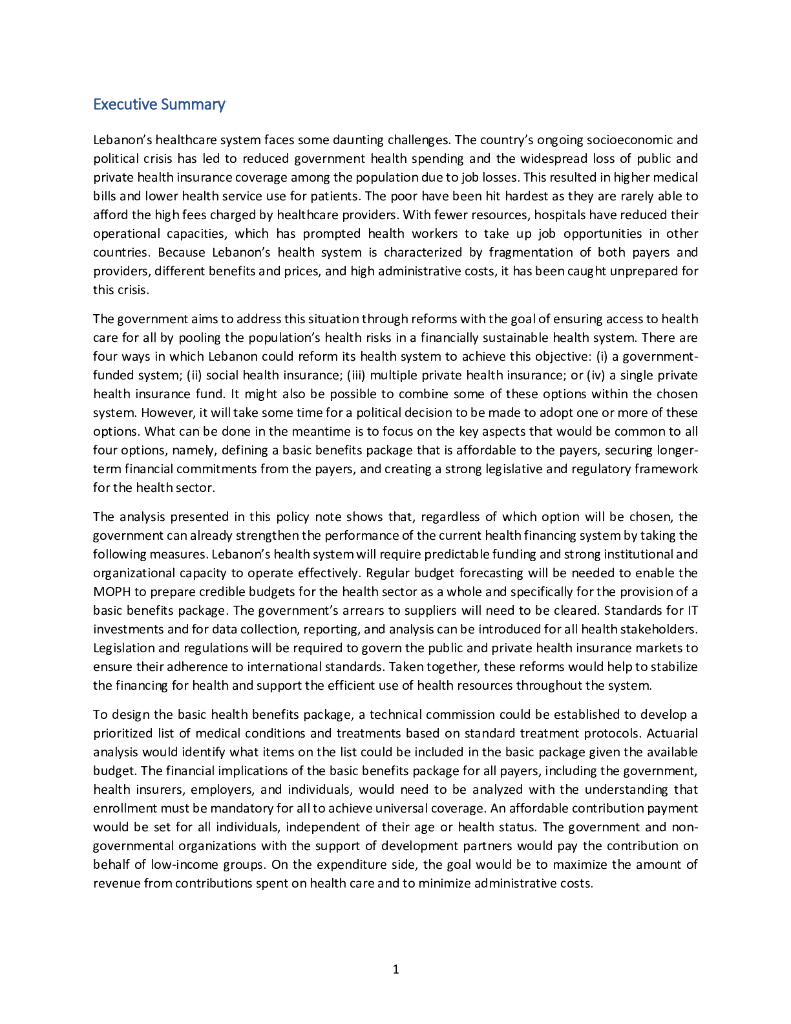 Executive Summary

Lebanon's healthcare system faces some daunting challenges. The country's ongoing socioeconomic and political crisis has led to reduced government health spending and the widespread loss of public and private health insurance coverage among the population due to job losses. This resulted in higher medical bills and lower health service use for patients. The poor have been hit hardest as they are rarely able to afford the high fees charged by healthcare providers. With fewer resources, hospitals have reduced their operational capacities, which has prompted health workers to take up job opportunities in other countries. Because Lebanon's health system is characterized by fragmentation of both payers and providers, different benefits and prices, and high administrative costs, it has been caught unprepared for this crisis.

The government aims to address this situation through reforms with the goal of ensuring access to health care for all by pooling the population's health risks in a financially sustainable health system. There are four ways in which Lebanon could reform its health system to achieve this objective: (i) a government-funded system; (ii) social health insurance; (iii) multiple private health insurance; or (iv) a single private health insurance fund. It might also be possible to combine some of these options within the chosen system. However, it will take some time for a political decision to be made to adopt one or more of these options. What can be done in the meantime is to focus on the key aspects that would be common to all four options, namely, defining a basic benefits package that is affordable to the payers, securing longer-term financial commitments from the payers, and creating a strong legislative and regulatory framework for the health sector.

The analysis presented in this policy note shows that, regardless of which option will be chosen, the government can already strengthen the performance of the current health financing system by taking the following measures. Lebanon's health system will require predictable funding and strong institutional and organizational capacity to operate effectively. Regular budget forecasting will be needed to enable the MOPH to prepare credible budgets for the health sector as a whole and specifically for the provision of a basic benefits package. The government's arrears to suppliers will need to be cleared. Standards for IT investments and for data collection, reporting, and analysis can be introduced for all health stakeholders. Legislation and regulations will be required to govern the public and private health insurance markets to ensure their adherence to international standards. Taken together, these reforms would help to stabilize the financing for health and support the efficient use of health resources throughout the system.

To design the basic health benefits package, a technical commission could be established to develop a prioritized list of medical conditions and treatments based on standard treatment protocols. Actuarial analysis would identify what items on the list could be included in the basic package given the available budget. The financial implications of the basic benefits package for all payers, including the government, health insurers, employers, and individuals, would need to be analyzed with the understanding that enrollment must be mandatory for all to achieve universal coverage. An affordable contribution payment would be set for all individuals, independent of their age or health status. The government and non-governmental organizations with the support of development partners would pay the contribution on behalf of low-income groups. On the expenditure side, the goal would be to maximize the amount of revenue from contributions spent on health care and to minimize administrative costs.

1